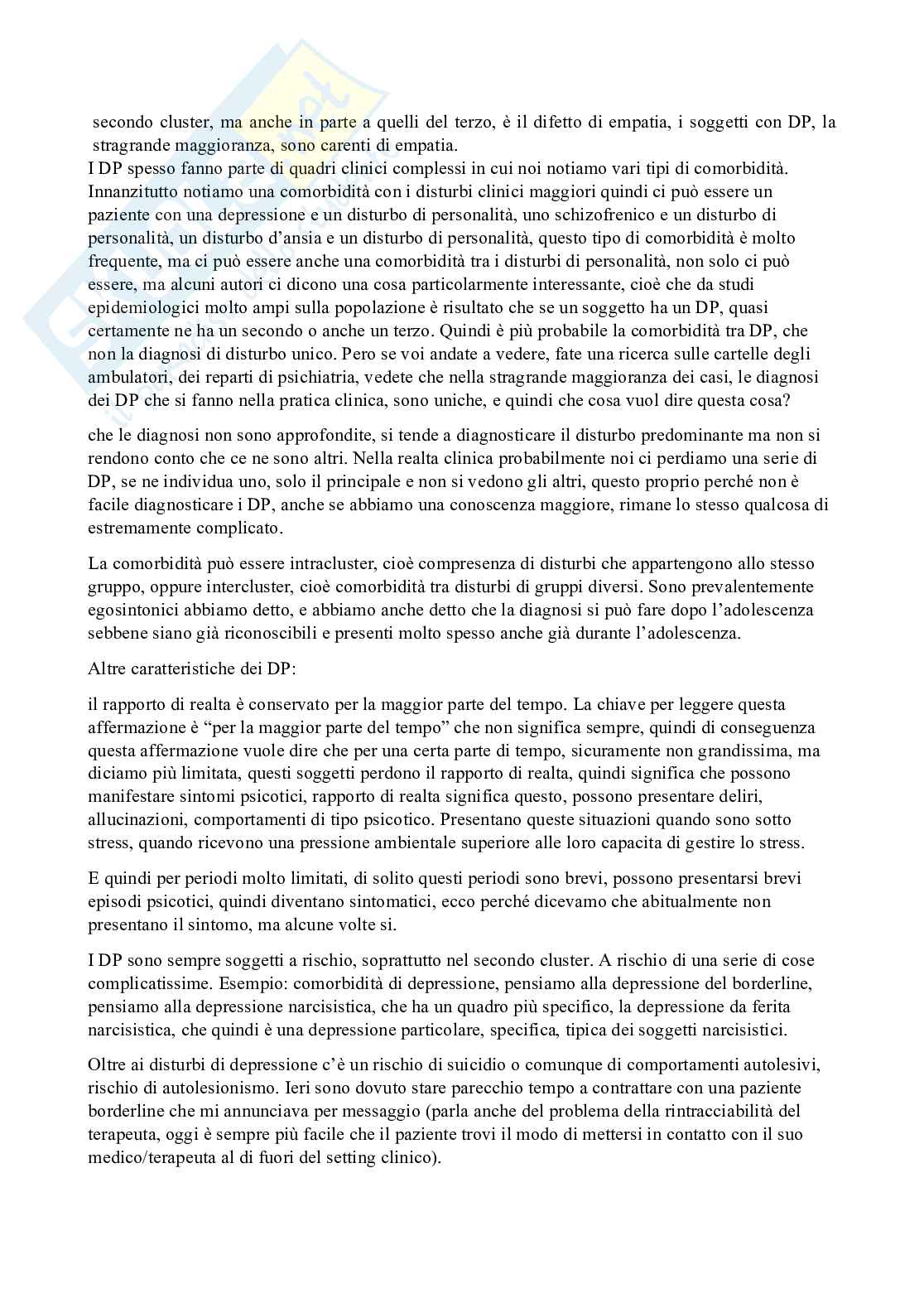 secondo cluster, ma anche in parte a quelli del terzo, è il difetto di empatia, i soggetti con DP, la stragrande maggioranza, sono carenti di empatia.
I DP spesso fanno parte di quadri clinici complessi in cui noi notiamo vari tipi di comorbidità. Innanzitutto notiamo una comorbidità con i disturbi clinici maggiori quindi ci può essere un paziente con una depressione e un disturbo di personalità, uno schizofrenico e un disturbo di personalità, un disturbo d'ansia e un disturbo di personalità, questo tipo di comorbidità è molto frequente, ma ci può essere anche una comorbidità tra i disturbi di personalità, non solo ci può essere, ma alcuni autori ci dicono una cosa particolarmente interessante, cioè che da studi epidemiologici molto ampi sulla popolazione è risultato che se un soggetto ha un DP, quasi certamente ne ha un secondo o anche un terzo. Quindi è più probabile la comorbidità tra DP, che non la diagnosi di disturbo unico. Pero se voi andate a vedere, fate una ricerca sulle cartelle degli ambulatori, dei reparti di psichiatria, vedete che nella stragrande maggioranza dei casi, le diagnosi dei DP che si fanno nella pratica clinica, sono uniche, e quindi che cosa vuol dire questa cosa?

che le diagnosi non sono approfondite, si tende a diagnosticare il disturbo predominante ma non si rendono conto che ce ne sono altri. Nella realta clinica probabilmente noi ci perdiamo una serie di DP, se ne individua uno, solo il principale e non si vedono gli altri, questo proprio perché non è facile diagnosticare i DP, anche se abbiamo una conoscenza maggiore, rimane lo stesso qualcosa di estremamente complicato.

La comorbidità può essere intracluster, cioè compresenza di disturbi che appartengono allo stesso gruppo, oppure intercluster, cioè comorbidità tra disturbi di gruppi diversi. Sono prevalentemente egosintonici abbiamo detto, e abbiamo anche detto che la diagnosi si può fare dopo l'adolescenza sebbene siano già riconoscibili e presenti molto spesso anche già durante l'adolescenza.

Altre caratteristiche dei DP:

il rapporto di realta è conservato per la maggior parte del tempo. La chiave per leggere questa affermazione è "per la maggior parte del tempo" che non significa sempre, quindi di conseguenza questa affermazione vuole dire che per una certa parte di tempo, sicuramente non grandissima, ma diciamo più limitata, questi soggetti perdono il rapporto di realta, quindi significa che possono manifestare sintomi psicotici, rapporto di realta significa questo, possono presentare deliri, allucinazioni, comportamenti di tipo psicotico. Presentano queste situazioni quando sono sotto stress, quando ricevono una pressione ambientale superiore alle loro capacita di gestire lo stress.

E quindi per periodi molto limitati, di solito questi periodi sono brevi, possono presentarsi brevi episodi psicotici, quindi diventano sintomatici, ecco perché dicevamo che abitualmente non presentano il sintomo, ma alcune volte si.

I DP sono sempre soggetti a rischio, soprattutto nel secondo cluster. A rischio di una serie di cose complicatissime. Esempio: comorbidità di depressione, pensiamo alla depressione del borderline, pensiamo alla depressione narcisistica, che ha un quadro più specifico, la depressione da ferita narcisistica, che quindi è una depressione particolare, specifica, tipica dei soggetti narcisistici.

Oltre ai disturbi di depressione c'è un rischio di suicidio o comunque di comportamenti autolesivi, rischio di autolesionismo. Ieri sono dovuto stare parecchio tempo a contrattare con una paziente borderline che mi annunciava per messaggio (parla anche del problema della rintracciabilità del terapeuta, oggi è sempre più facile che il paziente trovi il modo di mettersi in contatto con il suo medico/terapeuta al di fuori del setting clinico).